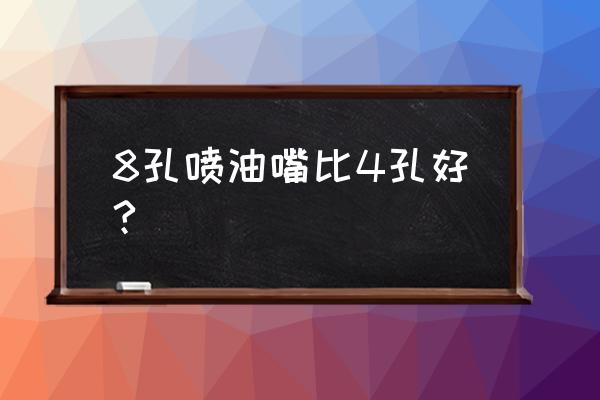 8孔喷油嘴比4孔好？